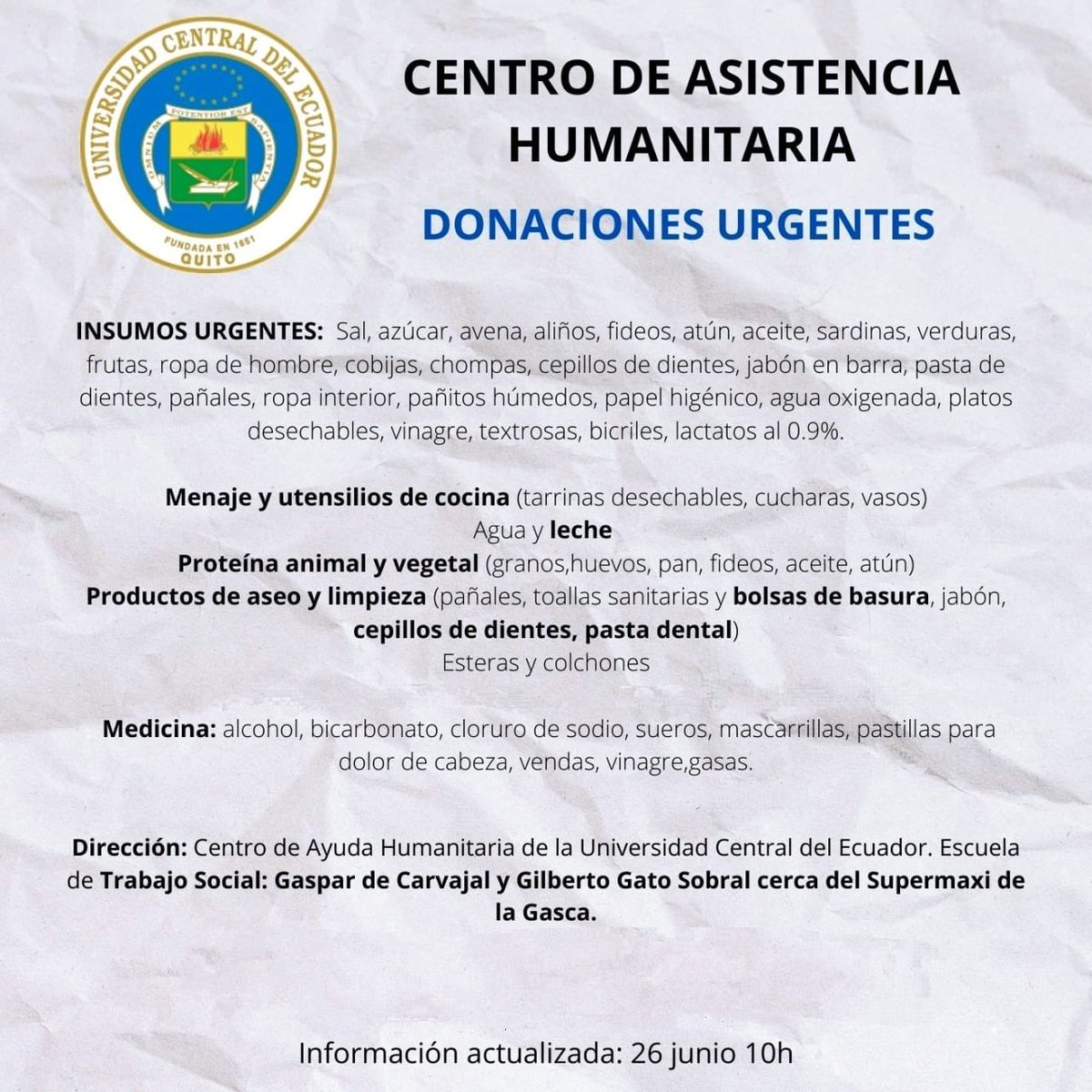 UNIVERSIDAD CENTRAL DEL ECUADOR
OMNIUM POTENTIOR EST SAPIENTIA
FUNDADA EN 1651
QUITO

CENTRO DE ASISTENCIA HUMANITARIA

DONACIONES URGENTES

INSUMOS URGENTES: Sal, azúcar, avena, aliños, fideos, atún, aceite, sardinas, verduras, frutas, ropa de hombre, cobijas, chompas, cepillos de dientes, jabón en barra, pasta de dientes, pañales, ropa interior, pañitos húmedos, papel higénico, agua oxigenada, platos desechables, vinagre, textrosas, bicriles, lactatos al 0.9%.

Menaje y utensilios de cocina (tarrinas desechables, cucharas, vasos)
Agua y leche
Proteína animal y vegetal (granos,huevos, pan, fideos, aceite, atún)
Productos de aseo y limpieza (pañales, toallas sanitarias y bolsas de basura, jabón, cepillos de dientes, pasta dental)
Esteras y colchones

Medicina: alcohol, bicarbonato, cloruro de sodio, sueros, mascarrillas, pastillas para dolor de cabeza, vendas, vinagre,gasas.

Dirección: Centro de Ayuda Humanitaria de la Universidad Central del Ecuador. Escuela de Trabajo Social: Gaspar de Carvajal y Gilberto Gato Sobral cerca del Supermaxi de la Gasca.

Información actualizada: 26 junio 10h